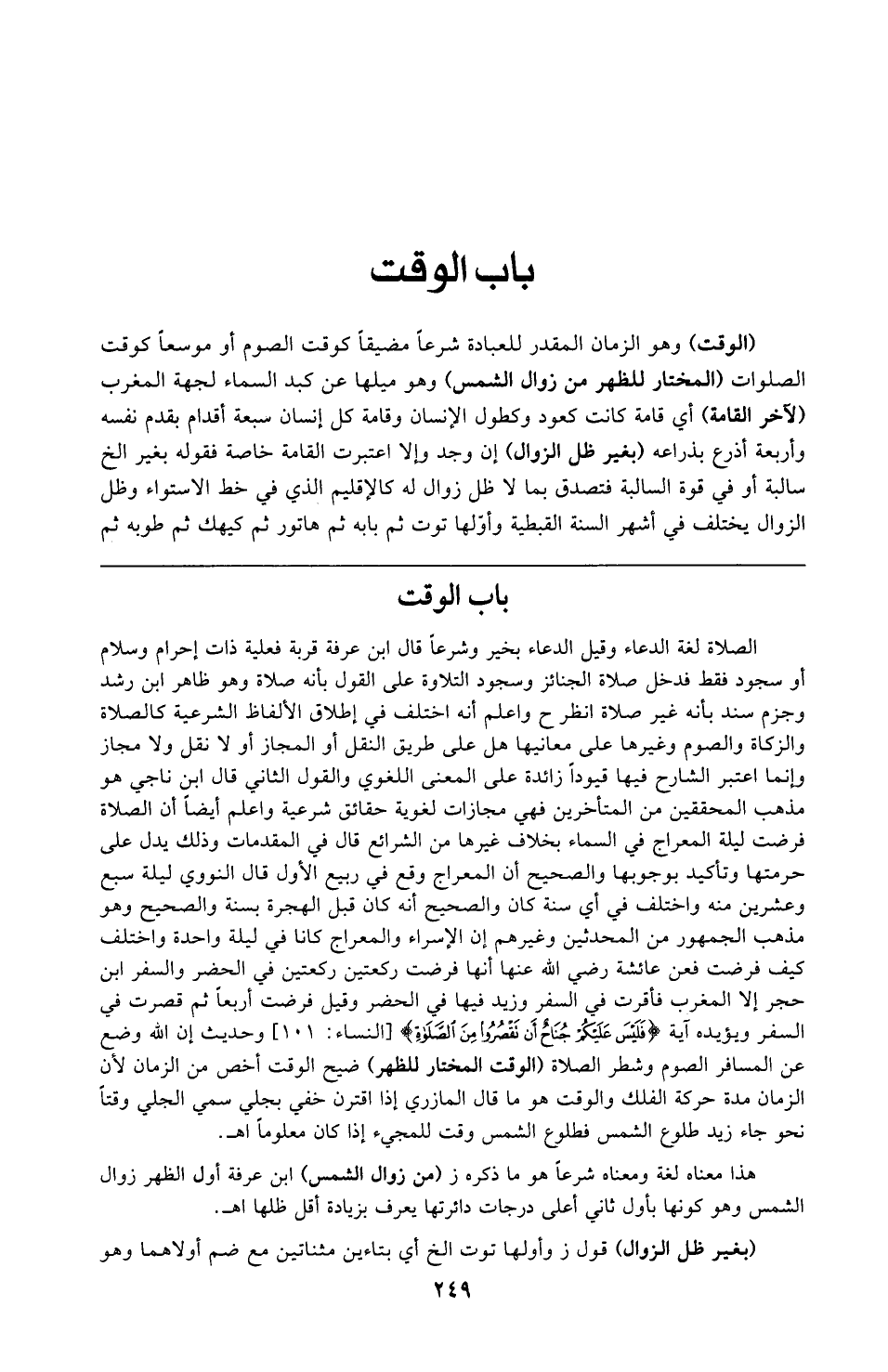 باب الوقت

(الوقت) وهو الزمان المقدر للعبادة شرعاً مضيقاً كوقت الصوم أو موسعاً كوقت الصلوات (المختار للظهر من زوال الشمس) وهو ميلها عن كبد السماء لجهة المغرب (لآخر القامة) أي قامة كانت كعود وكطول الإنسان وقامة كل إنسان سبعة أقدام بقدم نفسه وأربعة أذرع بذراعه (بغير ظل الزوال) إن وجد وإلا اعتبرت القامة خاصة فقوله بغير الخ سالبة أو في قوة السالبة فتصدق بما لا ظل زوال له كالإقليم الذي في خط الاستواء وظل الزوال يختلف في أشهر السنة القبطية وأوّلها توت ثم بابه ثم هاتور ثم كيهك ثم طوبه ثم

باب الوقت

الصلاة لغة الدعاء وقيل الدعاء بخير وشرعاً قال ابن عرفة قربة فعلية ذات إحرام وسلام أو سجود فقط فدخل صلاة الجنائز وسجود التلاوة على القول بأنه صلاة وهو ظاهر ابن رشد وجزم سند بأنه غير صلاة انظر ح واعلم أنه اختلف في إطلاق الألفاظ الشرعية كالصلاة والزكاة والصوم وغيرها على معانيها هل على طريق النقل أو المجاز أو لا نقل ولا مجاز وإنما اعتبر الشارح فيها قيوداً زائدة على المعنى اللغوي والقول الثاني قال ابن ناجي هو مذهب المحققين من المتأخرين فهي مجازات لغوية حقائق شرعية واعلم أيضاً أن الصلاة فرضت ليلة المعراج في السماء بخلاف غيرها من الشرائع قال في المقدمات وذلك يدل على حرمتها وتأكيد بوجوبها والصحيح أن المعراج وقع في ربيع الأول قال النووي ليلة سبع وعشرين منه واختلف في أي سنة كان والصحيح أنه كان قبل الهجرة بسنة والصحيح وهو مذهب الجمهور من المحدثين وغيرهم إن الإسراء والمعراج كانا في ليلة واحدة واختلف كيف فرضت فعن عائشة رضي الله عنها أنها فرضت ركعتين ركعتين في الحضر والسفر ابن حجر إلا المغرب فأقرت في السفر وزيد فيها في الحضر وقيل فرضت أربعاً ثم قصرت في السفر ويؤيده آية ﴿فَلَيْسَ عَلَيْكُمْ جُنَاحٌ أَن تَقْصُرُوا مِنَ الصَّلَوٰةِ﴾ [النساء: ١٠١] وحديث إن الله وضع عن المسافر الصوم وشطر الصلاة (الوقت المختار للظهر) ضيح الوقت أخص من الزمان لأن الزمان مدة حركة الفلك والوقت هو ما قال المازري إذا اقترن خفي بجلي سمي الجلي وقتاً نحو جاء زيد طلوع الشمس فطلوع الشمس وقت للمجيء إذا كان معلوماً اهـ.

هذا معناه لغة ومعناه شرعاً هو ما ذكره ز (من زوال الشمس) ابن عرفة أول الظهر زوال الشمس وهو كونها بأول ثاني أعلى درجات دائرتها يعرف بزيادة أقل ظلها اهـ.

(بغير ظل الزوال) قول ز وأولها توت الخ أي بتاءين مثناتين مع ضم أولاهما وهو

٢٤٩